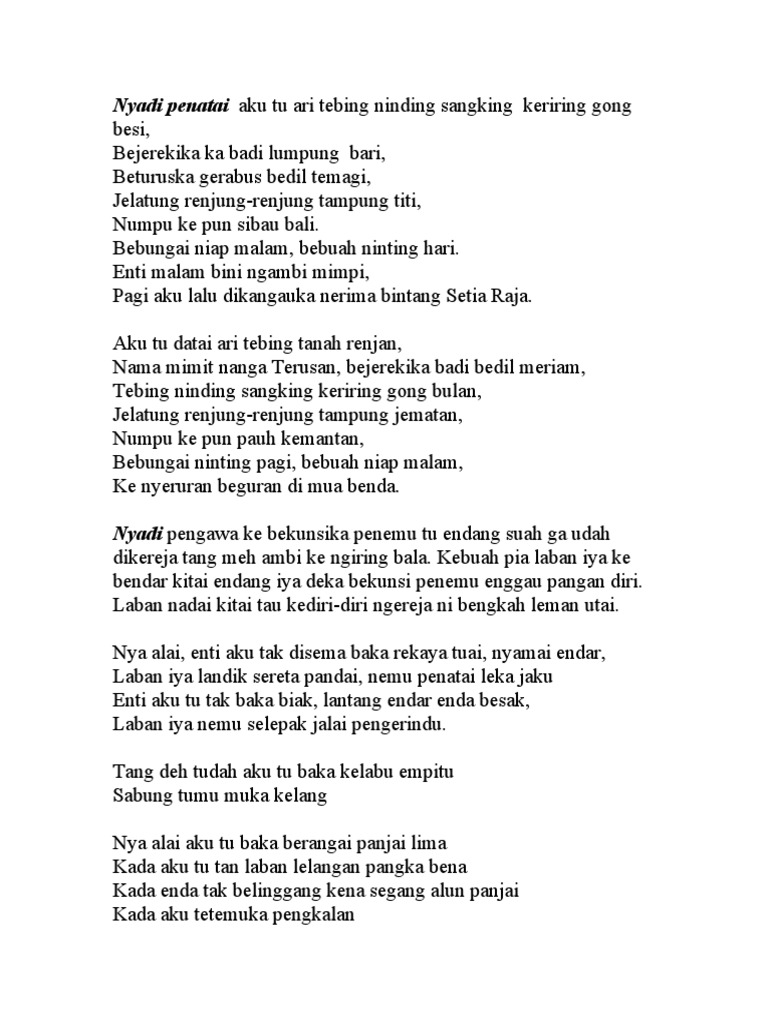 Nyadi penatai aku tu ari tebing ninding sangking keriring gong besi,
Bejerekika ka badi lumpung bari,
Beturuska gerabus bedil temagi,
Jelatung renjung-renjung tampung titi,
Numpu ke pun sibau bali.
Bebungai niap malam, bebuah ninting hari.
Enti malam bini ngambi mimpi,
Pagi aku lalu dikangauka nerima bintang Setia Raja.

Aku tu datai ari tebing tanah renjan,
Nama mimit nanga Terusan, bejerekika badi bedil meriam,
Tebing ninding sangking keriring gong bulan,
Jelatung renjung-renjung tampung jematan,
Numpu ke pun pauh kemantan,
Bebungai ninting pagi, bebuah niap malam,
Ke nyeruran beguran di mua benda.

Nyadi pengawa ke bekunsika penemu tu endang suah ga udah dikereja tang meh ambi ke ngiring bala. Kebuah pia laban iya ke bendar kitai endang iya deka bekunsi penemu enggau pangan diri. Laban nadai kitai tau kediri-diri ngereja ni bengkah leman utai.

Nya alai, enti aku tak disema baka rekaya tuai, nyamai endar,
Laban iya landik sereta pandai, nemu penatai leka jaku
Enti aku tu tak baka biak, lantang endar enda besak,
Laban iya nemu selepak jalai pengerindu.

Tang deh tudah aku tu baka kelabu empitu
Sabung tumu muka kelang

Nya alai aku tu baka berangai panjai lima
Kada aku tu tan laban lelangan pangka bena
Kada enda tak belinggang kena segang alun panjai
Kada aku tetemuka pengkalan